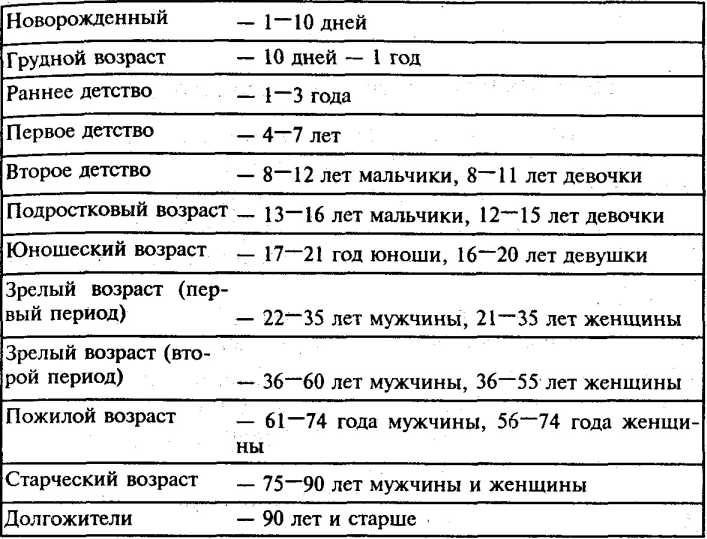 | | |
|---|---|
| Новорожденный | — 1—10 дней |
| Грудной возраст | — 10 дней — 1 год |
| Раннее детство | — 1—3 года |
| Первое детство | — 4—7 лет |
| Второе детство | — 8—12 лет мальчики, 8—11 лет девочки |
| Подростковый возраст | — 13—16 лет мальчики, 12—15 лет девочки |
| Юношеский возраст | — 17—21 год юноши, 16—20 лет девушки |
| Зрелый возраст (первый период) | — 22—35 лет мужчины, 21—35 лет женщины |
| Зрелый возраст (второй период) | — 36—60 лет мужчины, 36—55 лет женщины |
| Пожилой возраст | — 61—74 года мужчины, 56—74 года женщины |
| Старческий возраст | — 75—90 лет мужчины и женщины |
| Долгожители | — 90 лет и старше |